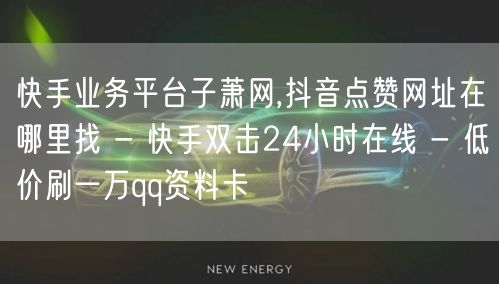 快手业务平台子萧网,抖音点赞网址在哪里找 - 快手双击24小时在线 - 低价刷一万qq资料卡

NEW ENERGY